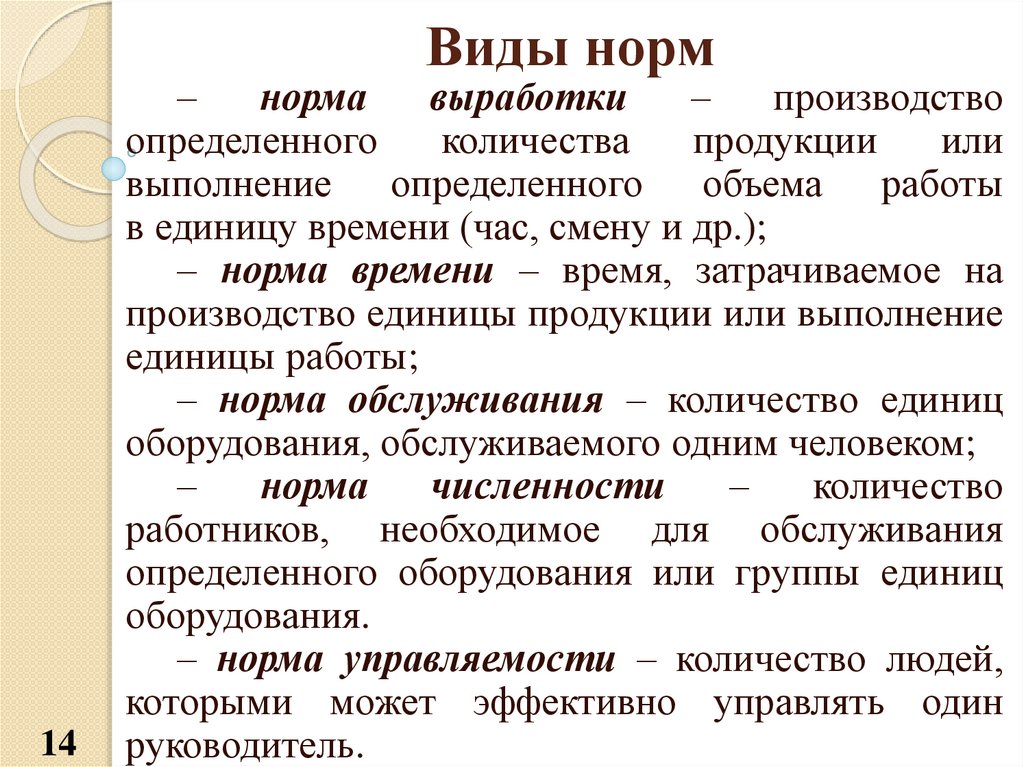 Виды норм

– норма выработки – производство определенного количества продукции или выполнение определенного объема работы в единицу времени (час, смену и др.);

– норма времени – время, затрачиваемое на производство единицы продукции или выполнение единицы работы;

– норма обслуживания – количество единиц оборудования, обслуживаемого одним человеком;

– норма численности – количество работников, необходимое для обслуживания определенного оборудования или группы единиц оборудования.

– норма управляемости – количество людей, которыми может эффективно управлять один руководитель.

14